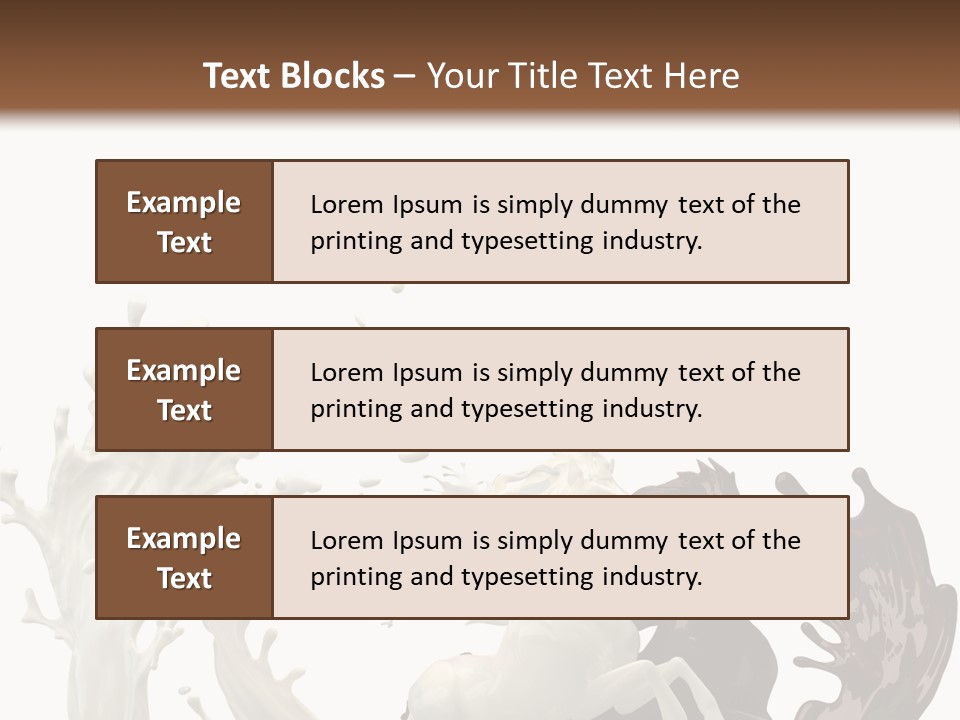 Text Blocks – Your Title Text Here

Example Text

Lorem Ipsum is simply dummy text of the printing and typesetting industry.

Example Text

Lorem Ipsum is simply dummy text of the printing and typesetting industry.

Example Text

Lorem Ipsum is simply dummy text of the printing and typesetting industry.